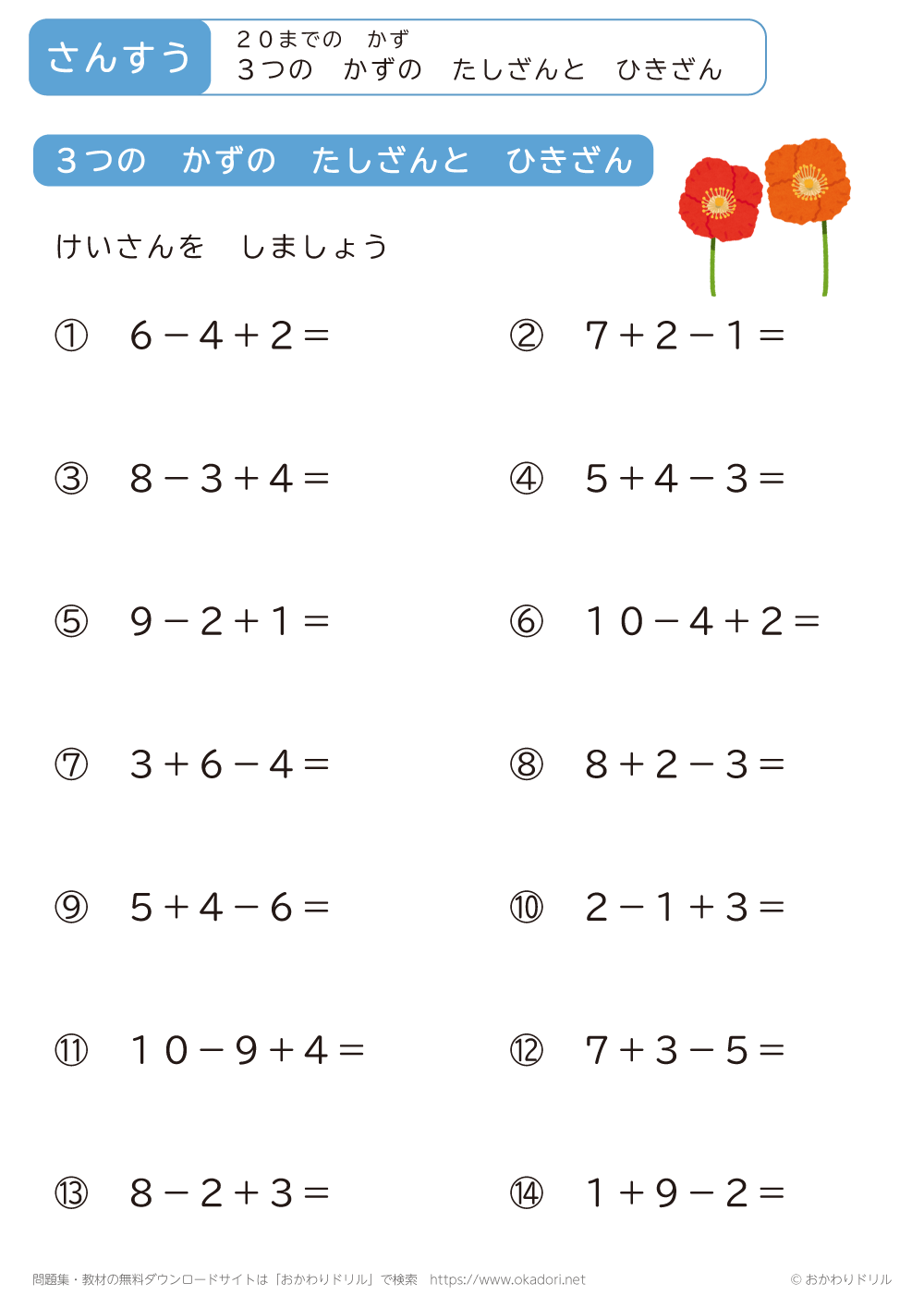 さんすう
２０までの　かず
３つの　かずの　たしざんと　ひきざん

３つの　かずの　たしざんと　ひきざん

けいさんを　しましょう

① $6-4+2=$

② $7+2-1=$

③ $8-3+4=$

④ $5+4-3=$

⑤ $9-2+1=$

⑥ $10-4+2=$

⑦ $3+6-4=$

⑧ $8+2-3=$

⑨ $5+4-6=$

⑩ $2-1+3=$

⑪ $10-9+4=$

⑫ $7+3-5=$

⑬ $8-2+3=$

⑭ $1+9-2=$

問題集・教材の無料ダウンロードサイトは「おかわりドリル」で検索　https://www.okadori.net
© おかわりドリル